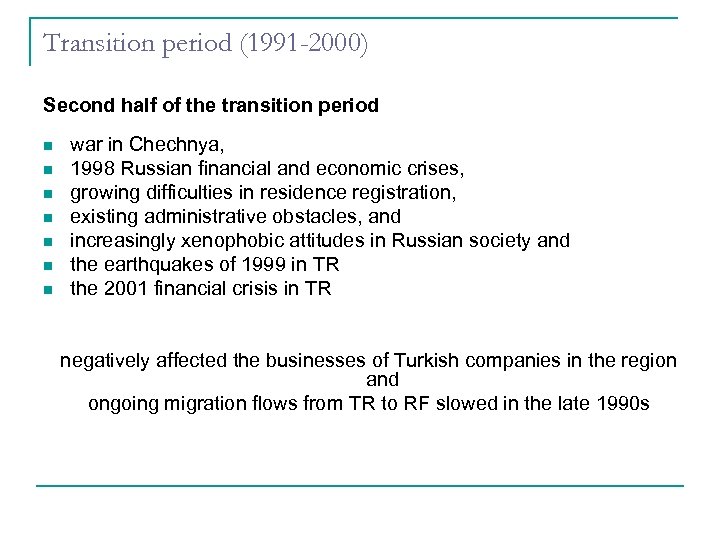 Transition period (1991-2000)

Second half of the transition period

- war in Chechnya,
- 1998 Russian financial and economic crises,
- growing difficulties in residence registration,
- existing administrative obstacles, and
- increasingly xenophobic attitudes in Russian society and
- the earthquakes of 1999 in TR
- the 2001 financial crisis in TR

negatively affected the businesses of Turkish companies in the region and
ongoing migration flows from TR to RF slowed in the late 1990s